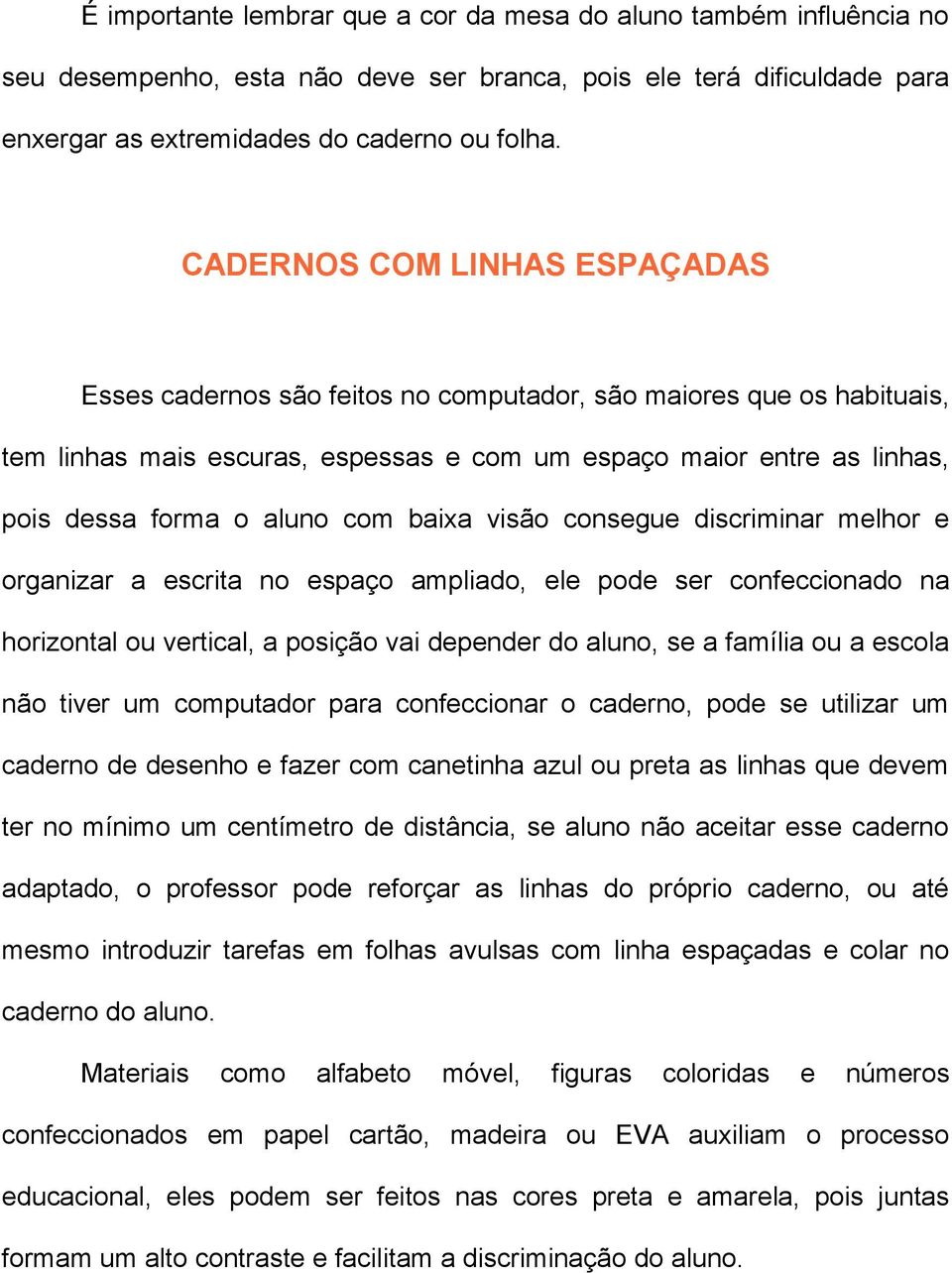 É importante lembrar que a cor da mesa do aluno também influência no seu desempenho, esta não deve ser branca, pois ele terá dificuldade para enxergar as extremidades do caderno ou folha.

CADERNOS COM LINHAS ESPAÇADAS

Esses cadernos são feitos no computador, são maiores que os habituais, tem linhas mais escuras, espessas e com um espaço maior entre as linhas, pois dessa forma o aluno com baixa visão consegue discriminar melhor e organizar a escrita no espaço ampliado, ele pode ser confeccionado na horizontal ou vertical, a posição vai depender do aluno, se a família ou a escola não tiver um computador para confeccionar o caderno, pode se utilizar um caderno de desenho e fazer com canetinha azul ou preta as linhas que devem ter no mínimo um centímetro de distância, se aluno não aceitar esse caderno adaptado, o professor pode reforçar as linhas do próprio caderno, ou até mesmo introduzir tarefas em folhas avulsas com linha espaçadas e colar no caderno do aluno.

Materiais como alfabeto móvel, figuras coloridas e números confeccionados em papel cartão, madeira ou EVA auxiliam o processo educacional, eles podem ser feitos nas cores preta e amarela, pois juntas formam um alto contraste e facilitam a discriminação do aluno.